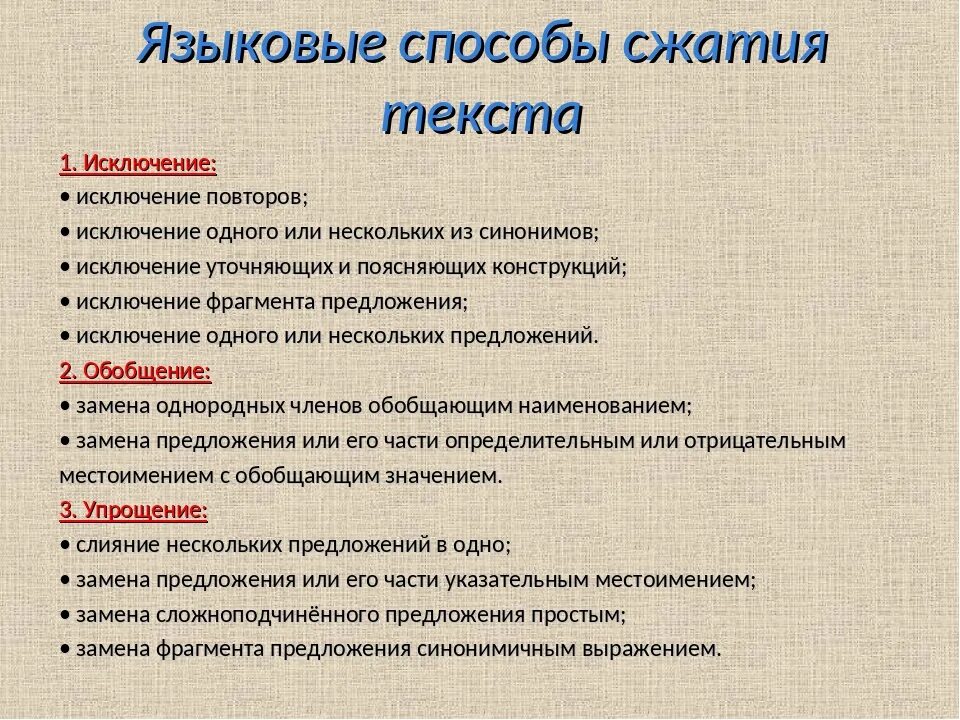 Языковые способы сжатия текста

1. Исключение:
• исключение повторов;
• исключение одного или нескольких из синонимов;
• исключение уточняющих и поясняющих конструкций;
• исключение фрагмента предложения;
• исключение одного или нескольких предложений.

2. Обобщение:
• замена однородных членов обобщающим наименованием;
• замена предложения или его части определительным или отрицательным местоимением с обобщающим значением.

3. Упрощение:
• слияние нескольких предложений в одно;
• замена предложения или его части указательным местоимением;
• замена сложноподчинённого предложения простым;
• замена фрагмента предложения синонимичным выражением.